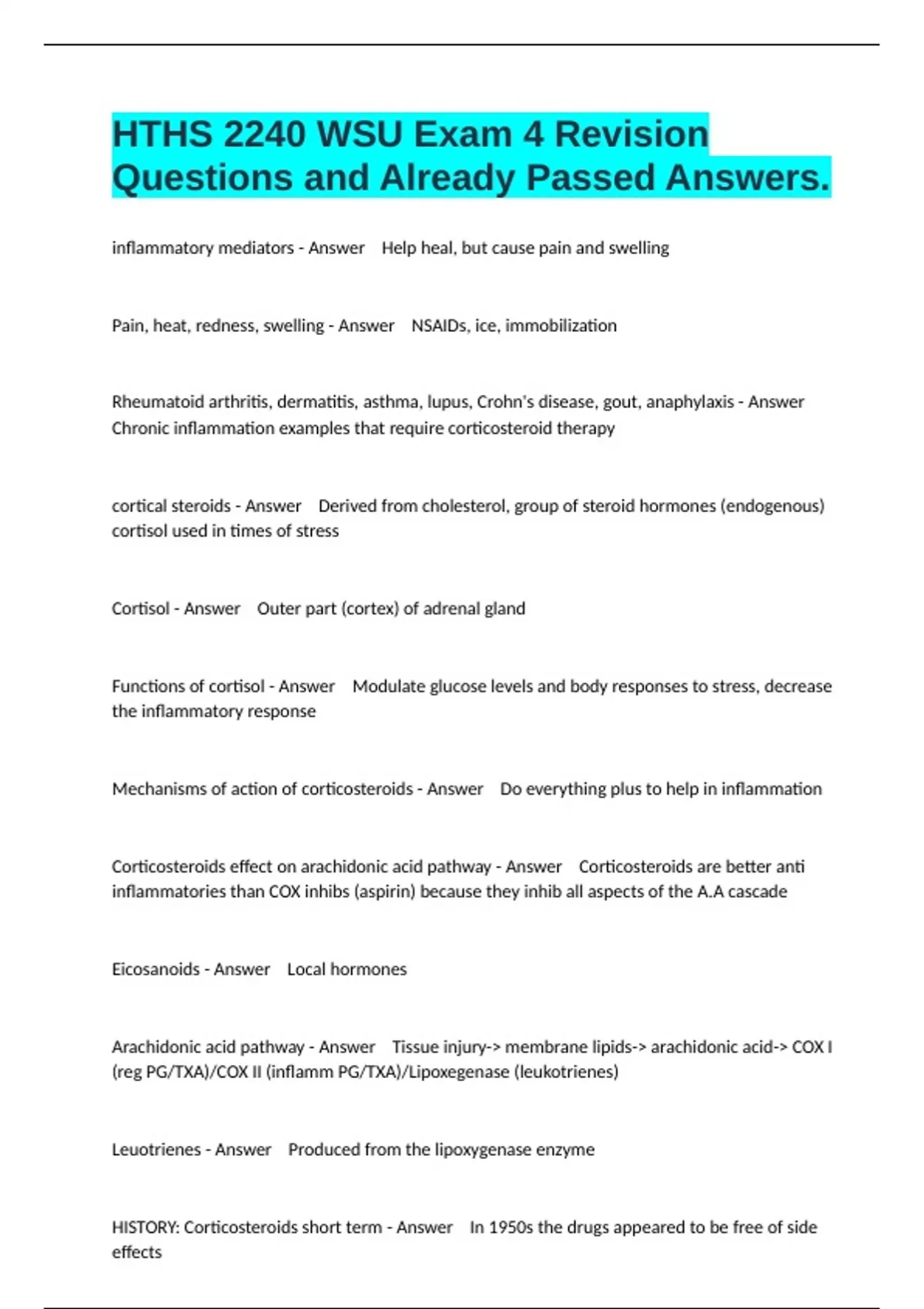 HTHS 2240 WSU Exam 4 Revision Questions and Already Passed Answers.

inflammatory mediators - Answer Help heal, but cause pain and swelling

Pain, heat, redness, swelling - Answer NSAIDs, ice, immobilization

Rheumatoid arthritis, dermatitis, asthma, lupus, Crohn's disease, gout, anaphylaxis - Answer Chronic inflammation examples that require corticosteroid therapy

cortical steroids - Answer Derived from cholesterol, group of steroid hormones (endogenous) cortisol used in times of stress

Cortisol - Answer Outer part (cortex) of adrenal gland

Functions of cortisol - Answer Modulate glucose levels and body responses to stress, decrease the inflammatory response

Mechanisms of action of corticosteroids - Answer Do everything plus to help in inflammation

Corticosteroids effect on arachidonic acid pathway - Answer Corticosteroids are better anti inflammatories than COX inhibs (aspirin) because they inhib all aspects of the A.A cascade

Eicosanoids - Answer Local hormones

Arachidonic acid pathway - Answer Tissue injury-> membrane lipids-> arachidonic acid-> COX I (reg PG/TXA)/COX II (inflamm PG/TXA)/Lipoxegenase (leukotrienes)

Leuotrienes - Answer Produced from the lipoxygenase enzyme

HISTORY: Corticosteroids short term - Answer In 1950s the drugs appeared to be free of side effects